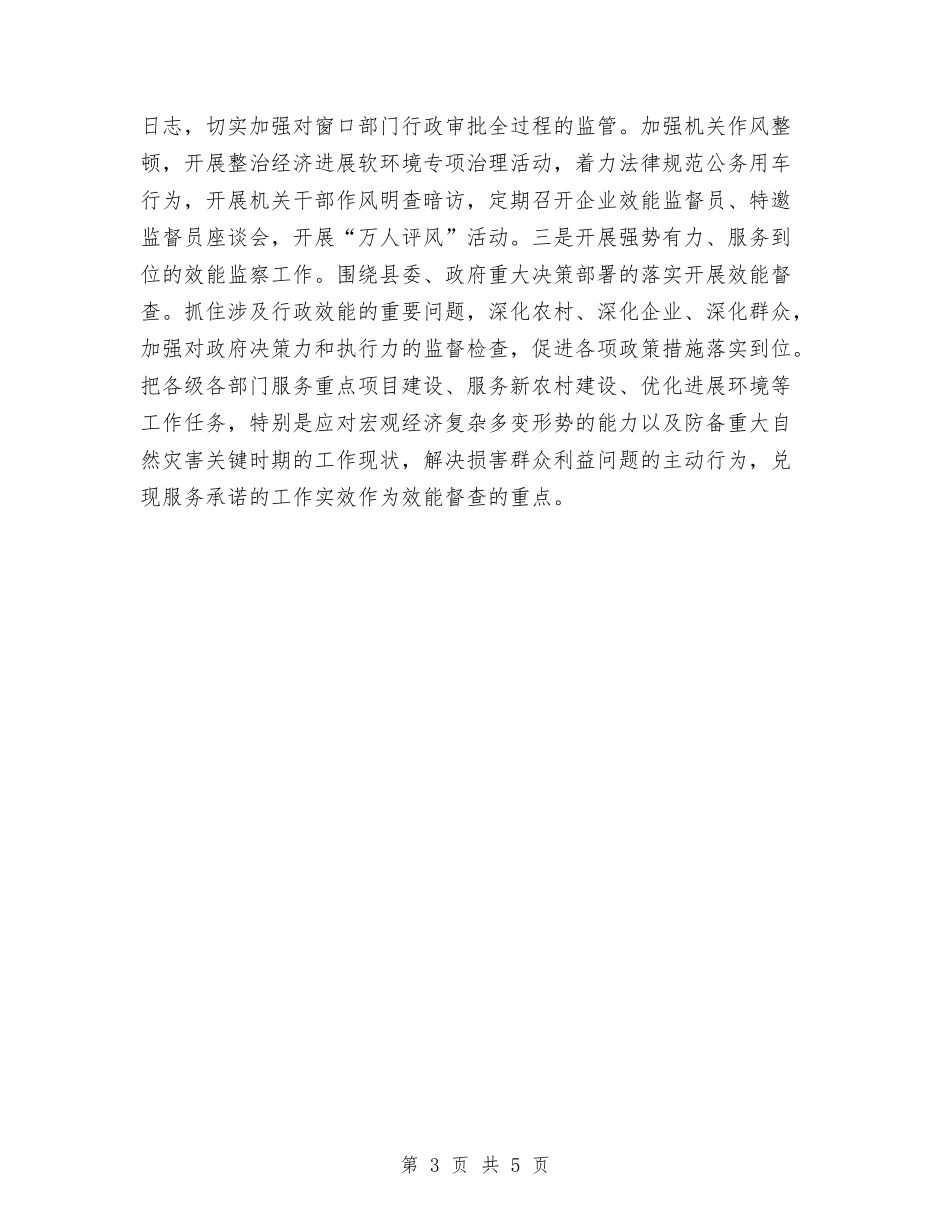 日志，切实加强对窗口部门行政审批全过程的监管。加强机关作风整顿，开展整治经济进展软环境专项治理活动，着力法律规范公务用车行为，开展机关干部作风明查暗访，定期召开企业效能监督员、特邀监督员座谈会，开展“万人评风”活动。三是开展强势有力、服务到位的效能监察工作。围绕县委、政府重大决策部署的落实开展效能督查。抓住涉及行政效能的重要问题，深化农村、深化企业、深化群众，加强对政府决策力和执行力的监督检查，促进各项政策措施落实到位。把各级各部门服务重点项目建设、服务新农村建设、优化进展环境等工作任务，特别是应对宏观经济复杂多变形势的能力以及防备重大自然灾害关键时期的工作现状，解决损害群众利益问题的主动行为，兑现服务承诺的工作实效作为效能督查的重点。

第 3 页 共 5 页